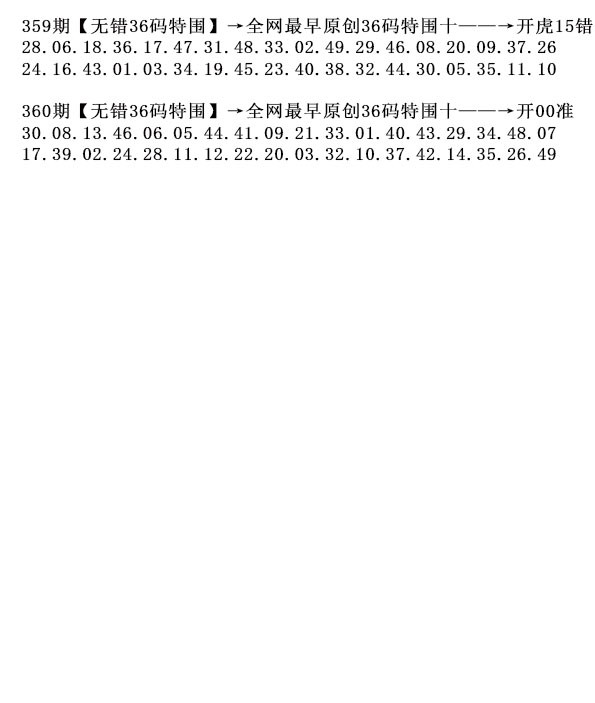 359期【无错36码特围】→全网最早原创36码特围十——→开虎15错
28.06.18.36.17.47.31.48.33.02.49.29.46.08.20.09.37.26
24.16.43.01.03.34.19.45.23.40.38.32.44.30.05.35.11.10

360期【无错36码特围】→全网最早原创36码特围十——→开00准
30.08.13.46.06.05.44.41.09.21.33.01.40.43.29.34.48.07
17.39.02.24.28.11.12.22.20.03.32.10.37.42.14.35.26.49